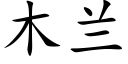 木兰